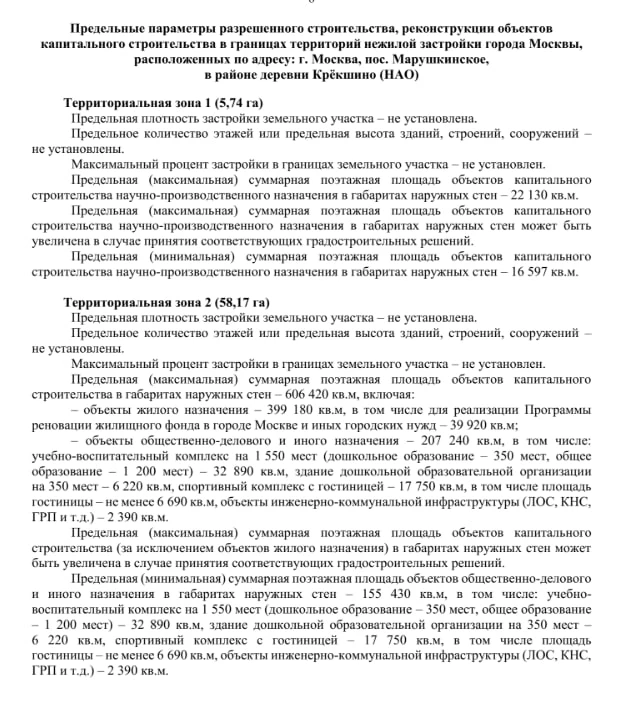 Предельные параметры разрешенного строительства, реконструкции объектов капитального строительства в границах территорий нежилой застройки города Москвы, расположенных по адресу: г. Москва, пос. Марушкинское, в районе деревни Крёкшино (НАО)

Территориальная зона 1 (5,74 га)
Предельная плотность застройки земельного участка – не установлена.
Предельное количество этажей или предельная высота зданий, строений, сооружений – не установлены.
Максимальный процент застройки в границах земельного участка – не установлен.
Предельная (максимальная) суммарная поэтажная площадь объектов капитального строительства научно-производственного назначения в габаритах наружных стен – 22 130 кв.м.
Предельная (максимальная) суммарная поэтажная площадь объектов капитального строительства научно-производственного назначения в габаритах наружных стен может быть увеличена в случае принятия соответствующих градостроительных решений.
Предельная (минимальная) суммарная поэтажная площадь объектов капитального строительства научно-производственного назначения в габаритах наружных стен – 16 597 кв.м.

Территориальная зона 2 (58,17 га)
Предельная плотность застройки земельного участка – не установлена.
Предельное количество этажей или предельная высота зданий, строений, сооружений – не установлены.
Максимальный процент застройки в границах земельного участка – не установлен.
Предельная (максимальная) суммарная поэтажная площадь объектов капитального строительства в габаритах наружных стен – 606 420 кв.м, включая:
– объекты жилого назначения – 399 180 кв.м, в том числе для реализации Программы реновации жилищного фонда в городе Москве и иных городских нужд – 39 920 кв.м;
– объекты общественно-делового и иного назначения – 207 240 кв.м, в том числе: учебно-воспитательный комплекс на 1 550 мест (дошкольное образование – 350 мест, общее образование – 1 200 мест) – 32 890 кв.м, здание дошкольной образовательной организации на 350 мест – 6 220 кв.м, спортивный комплекс с гостиницей – 17 750 кв.м, в том числе площадь гостиницы – не менее 6 690 кв.м, объекты инженерно-коммунальной инфраструктуры (ЛОС, КНС, ГРП и т.д.) – 2 390 кв.м.
Предельная (максимальная) суммарная поэтажная площадь объектов капитального строительства (за исключением объектов жилого назначения) в габаритах наружных стен может быть увеличена в случае принятия соответствующих градостроительных решений.
Предельная (минимальная) суммарная поэтажная площадь объектов общественно-делового и иного назначения в габаритах наружных стен – 155 430 кв.м, в том числе: учебно-воспитательный комплекс на 1 550 мест (дошкольное образование – 350 мест, общее образование – 1 200 мест) – 32 890 кв.м, здание дошкольной образовательной организации на 350 мест – 6 220 кв.м, спортивный комплекс с гостиницей – 17 750 кв.м, в том числе площадь гостиницы – не менее 6 690 кв.м, объекты инженерно-коммунальной инфраструктуры (ЛОС, КНС, ГРП и т.д.) – 2 390 кв.м.